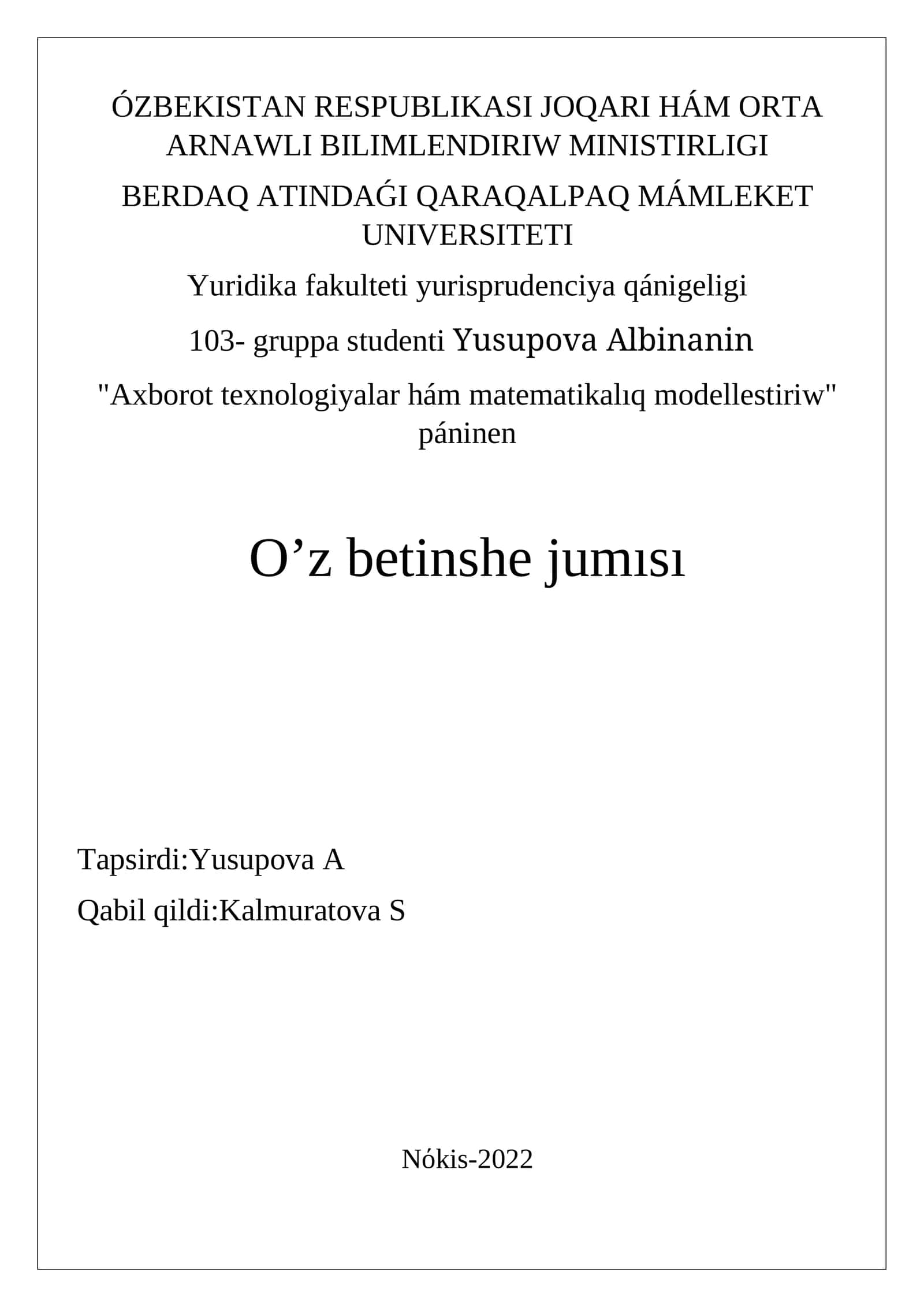 ÓZBEKISTAN RESPUBLIKASI JOQARI HÁM ORTA ARNAWLI BILIMLENDIRIW MINISTIRLIGI

BERDAQ ATINDAǴI QARAQALPAQ MÁMLEKET UNIVERSITETI

Yuridika fakulteti yurisprudenciya qánigeligi

103- gruppa studenti Yusupova Albinanin

"Axborot texnologiyalar hám matematikalıq modellestiriw" páninen

O’z betinshe jumısı

Tapsirdi:Yusupova A

Qabil qildi:Kalmuratova S

Nókis-2022